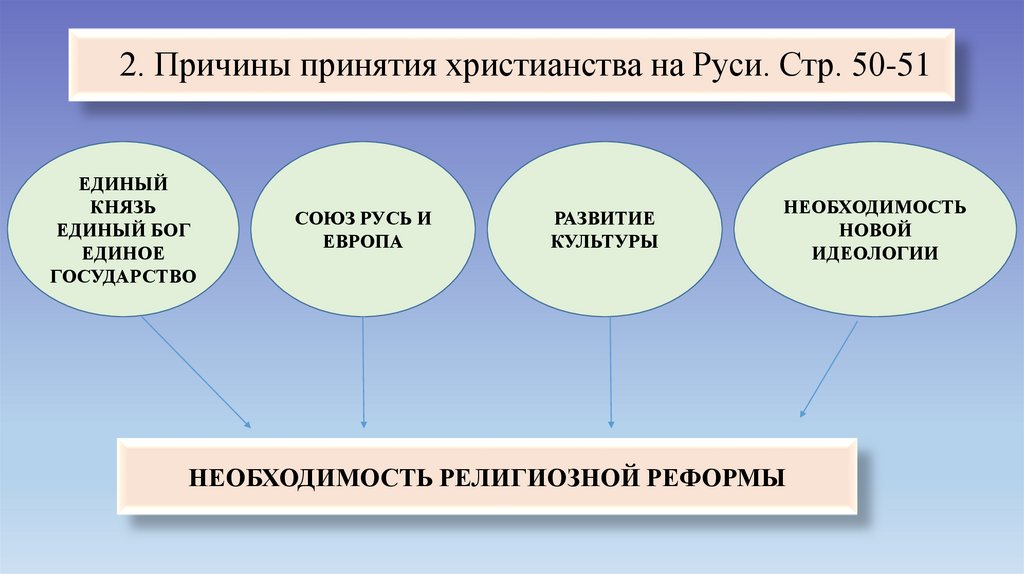 2. Причины принятия христианства на Руси. Стр. 50-51

ЕДИНЫЙ КНЯЗЬ ЕДИНЫЙ БОГ ЕДИНОЕ ГОСУДАРСТВО

СОЮЗ РУСЬ И ЕВРОПА

РАЗВИТИЕ КУЛЬТУРЫ

НЕОБХОДИМОСТЬ НОВОЙ ИДЕОЛОГИИ

НЕОБХОДИМОСТЬ РЕЛИГИОЗНОЙ РЕФОРМЫ